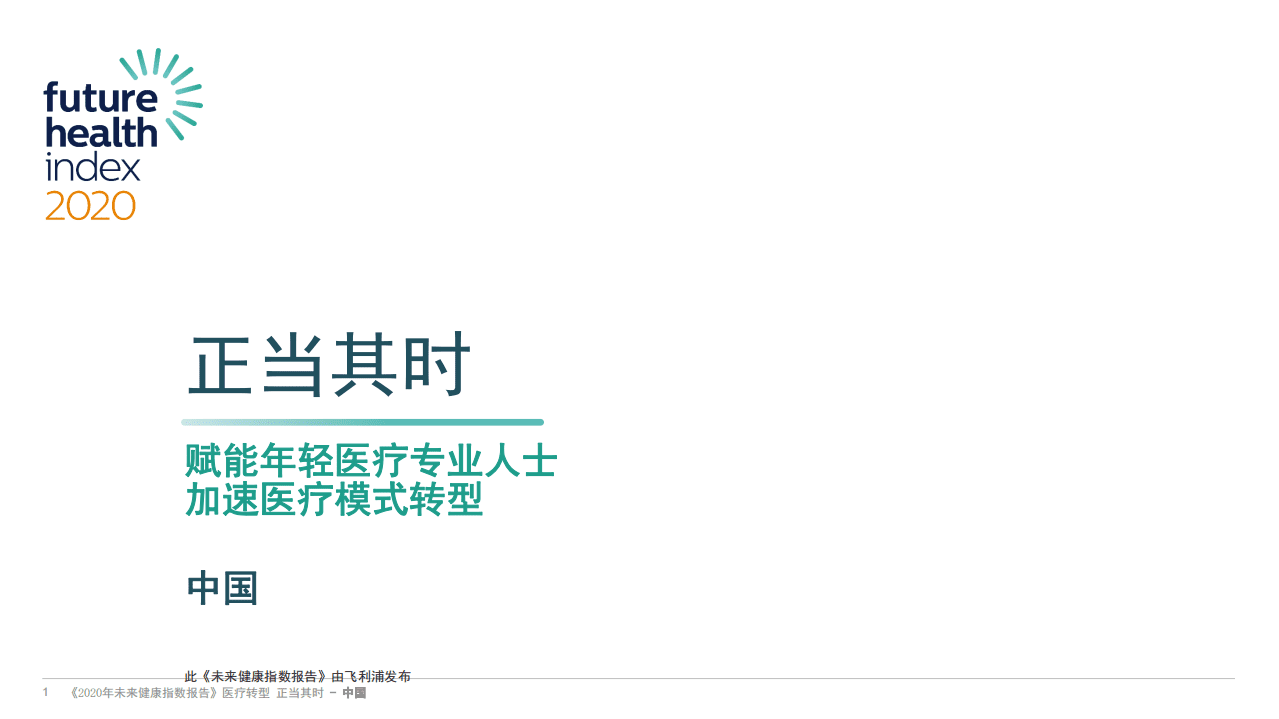 future health index 2020

正当其时

赋能年轻医疗专业人士
加速医疗模式转型

中国

此《未来健康指数报告》由飞利浦发布

1 《2020年未来健康指数报告》医疗转型 正当其时 – 中国